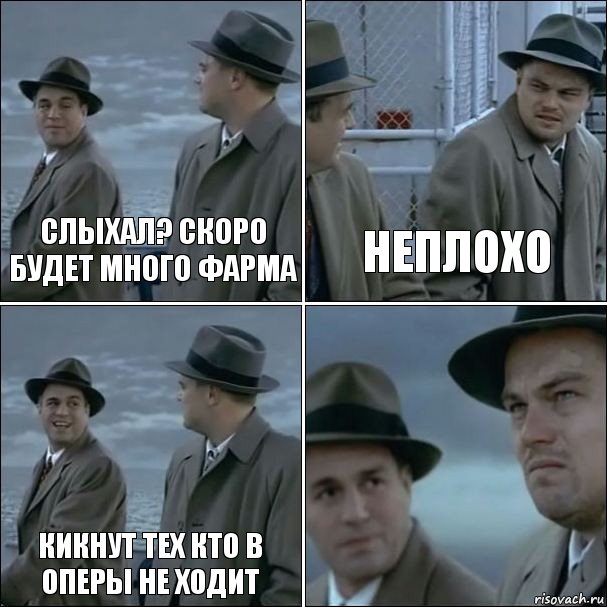 СЛЫХАЛ? СКОРО БУДЕТ МНОГО ФАРМА

НЕПЛОХО

КИКНУТ ТЕХ КТО В ОПЕРЫ НЕ ХОДИТ

risovach.ru